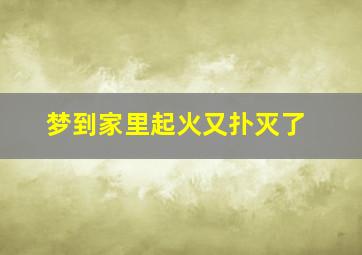 梦到家里起火又扑灭了